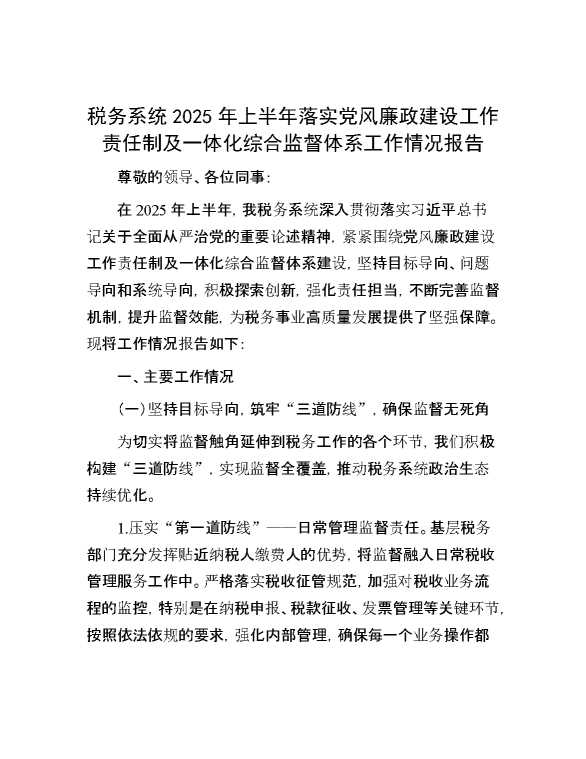 税务系统 2025 年上半年落实党风廉政建设工作责任制及一体化综合监督体系工作情况报告

尊敬的领导、各位同事：

在 2025 年上半年，我税务系统深入贯彻落实习近平总书记关于全面从严治党的重要论述精神，紧紧围绕党风廉政建设工作责任制及一体化综合监督体系建设，坚持目标导向、问题导向和系统导向，积极探索创新，强化责任担当，不断完善监督机制，提升监督效能，为税务事业高质量发展提供了坚强保障。现将工作情况报告如下：

一、主要工作情况

（一）坚持目标导向，筑牢“三道防线”，确保监督无死角

为切实将监督触角延伸到税务工作的各个环节，我们积极构建“三道防线”，实现监督全覆盖，推动税务系统政治生态持续优化。

1.压实“第一道防线”——日常管理监督责任。基层税务部门充分发挥贴近纳税人缴费人的优势，将监督融入日常税收管理服务工作中。严格落实税收征管规范，加强对税收业务流程的监控，特别是在纳税申报、税款征收、发票管理等关键环节，按照依法依规的要求，强化内部管理，确保每一个业务操作都